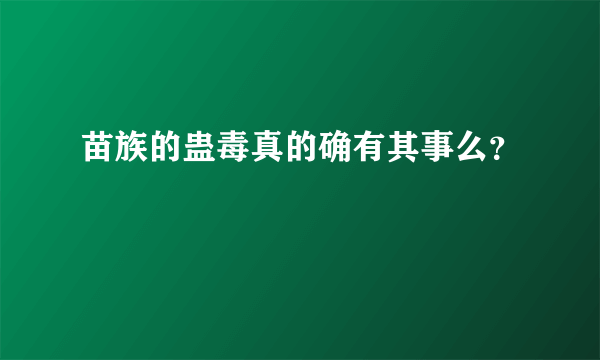 苗族的蛊毒真的确有其事么?